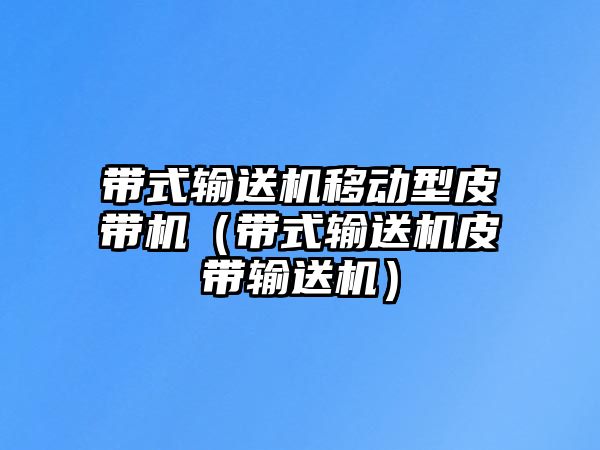 带式输送机移动型皮带机（带式输送机皮带输送机）